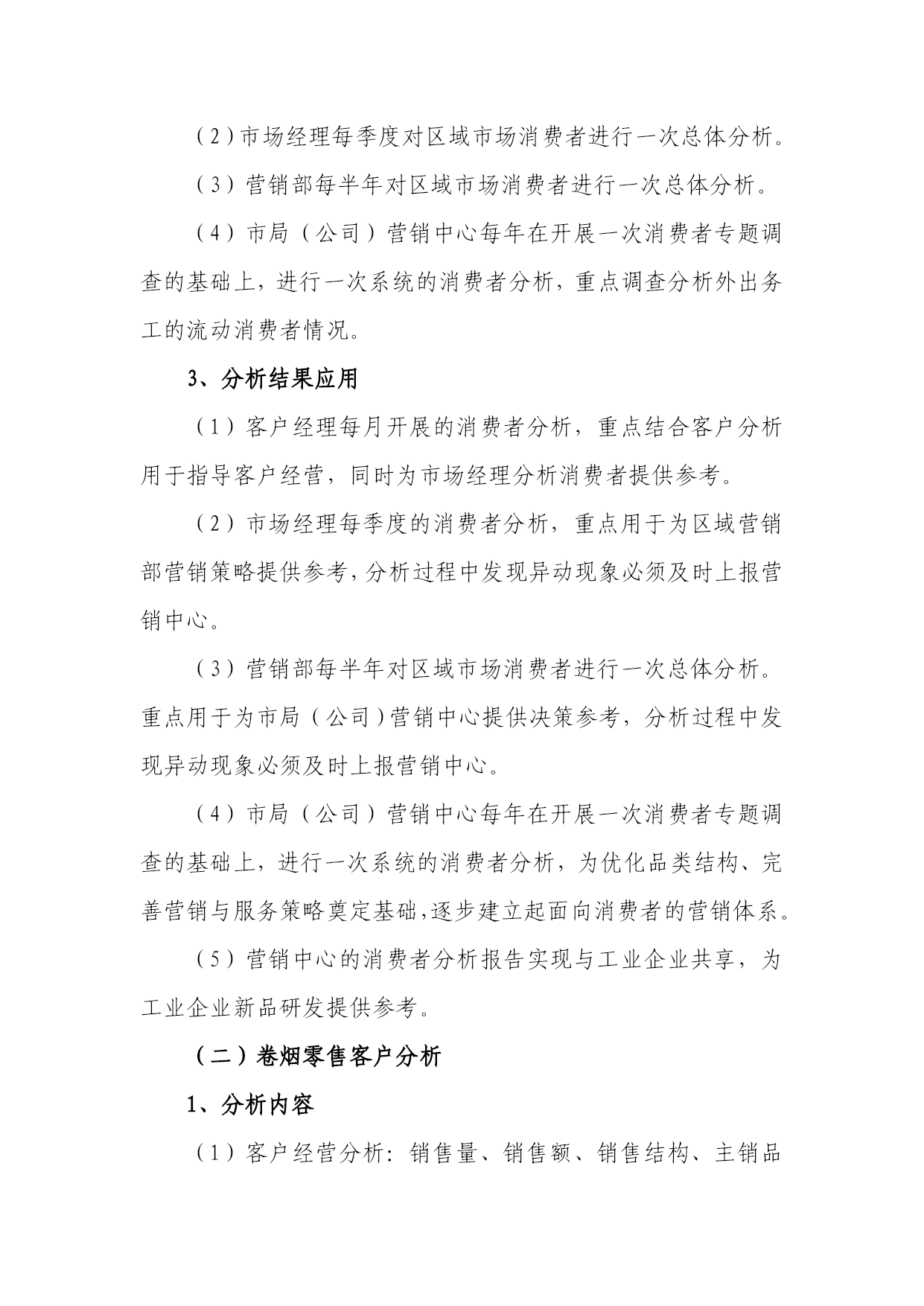 （2）市场经理每季度对区域市场消费者进行一次总体分析。

（3）营销部每半年对区域市场消费者进行一次总体分析。

（4）市局（公司）营销中心每年在开展一次消费者专题调查的基础上，进行一次系统的消费者分析，重点调查分析外出务工的流动消费者情况。

3、分析结果应用

（1）客户经理每月开展的消费者分析，重点结合客户分析用于指导客户经营，同时为市场经理分析消费者提供参考。

（2）市场经理每季度的消费者分析，重点用于为区域营销部营销策略提供参考，分析过程中发现异动现象必须及时上报营销中心。

（3）营销部每半年对区域市场消费者进行一次总体分析。重点用于为市局（公司）营销中心提供决策参考，分析过程中发现异动现象必须及时上报营销中心。

（4）市局（公司）营销中心每年在开展一次消费者专题调查的基础上，进行一次系统的消费者分析，为优化品类结构、完善营销与服务策略奠定基础，逐步建立起面向消费者的营销体系。

（5）营销中心的消费者分析报告实现与工业企业共享，为工业企业新品研发提供参考。

（二）卷烟零售客户分析

1、分析内容

（1）客户经营分析：销售量、销售额、销售结构、主销品